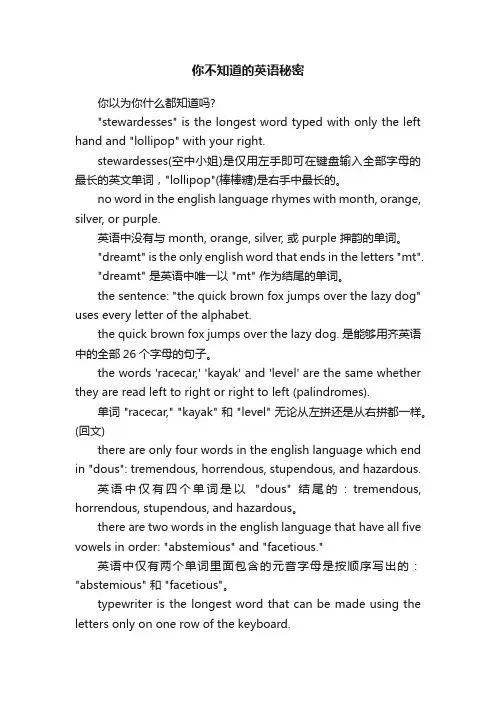 你不知道的英语秘密

你以为你什么都知道吗?

"stewardesses" is the longest word typed with only the left hand and "lollipop" with your right.

stewardesses(空中小姐)是仅用左手即可在键盘输入全部字母的最长的英文单词，"lollipop"(棒棒糖)是右手中最长的。

no word in the english language rhymes with month, orange, silver, or purple.

英语中没有与 month, orange, silver, 或 purple 押韵的单词。

"dreamt" is the only english word that ends in the letters "mt".

"dreamt" 是英语中唯一以 "mt" 作为结尾的单词。

the sentence: "the quick brown fox jumps over the lazy dog" uses every letter of the alphabet.

the quick brown fox jumps over the lazy dog. 是能够用齐英语中的全部 26 个字母的句子。

the words 'racecar,' 'kayak' and 'level' are the same whether they are read left to right or right to left (palindromes).

单词 "racecar," "kayak" 和 "level" 无论从左拼还是从右拼都一样。(回文)

there are only four words in the english language which end in "dous": tremendous, horrendous, stupendous, and hazardous.

英语中仅有四个单词是以 "dous" 结尾的：tremendous, horrendous, stupendous, and hazardous。

there are two words in the english language that have all five vowels in order: "abstemious" and "facetious."

英语中仅有两个单词里面包含的元音字母是按顺序写出的："abstemious" 和 "facetious"。

typewriter is the longest word that can be made using the letters only on one row of the keyboard.